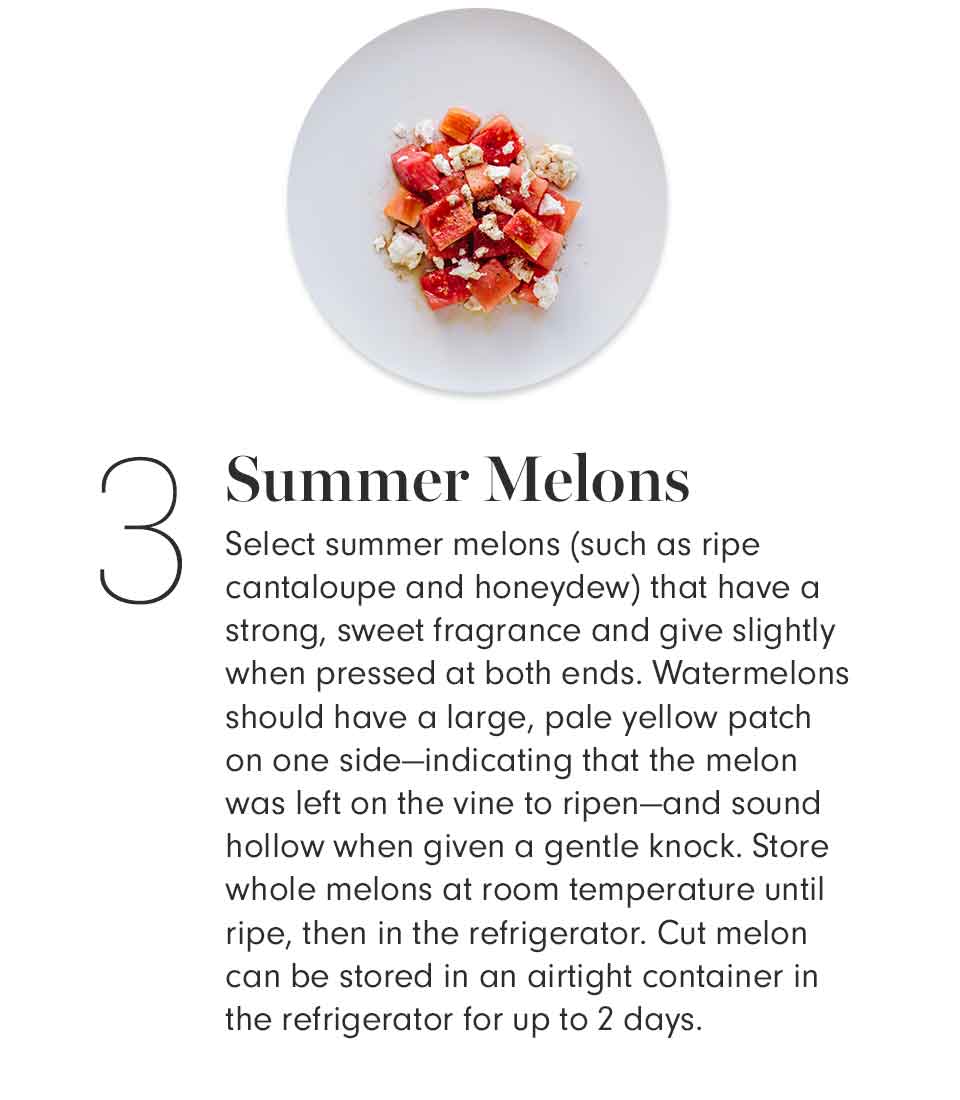 3

Summer Melons

Select summer melons (such as ripe cantaloupe and honeydew) that have a strong, sweet fragrance and give slightly when pressed at both ends. Watermelons should have a large, pale yellow patch on one side—indicating that the melon was left on the vine to ripen—and sound hollow when given a gentle knock. Store whole melons at room temperature until ripe, then in the refrigerator. Cut melon can be stored in an airtight container in the refrigerator for up to 2 days.